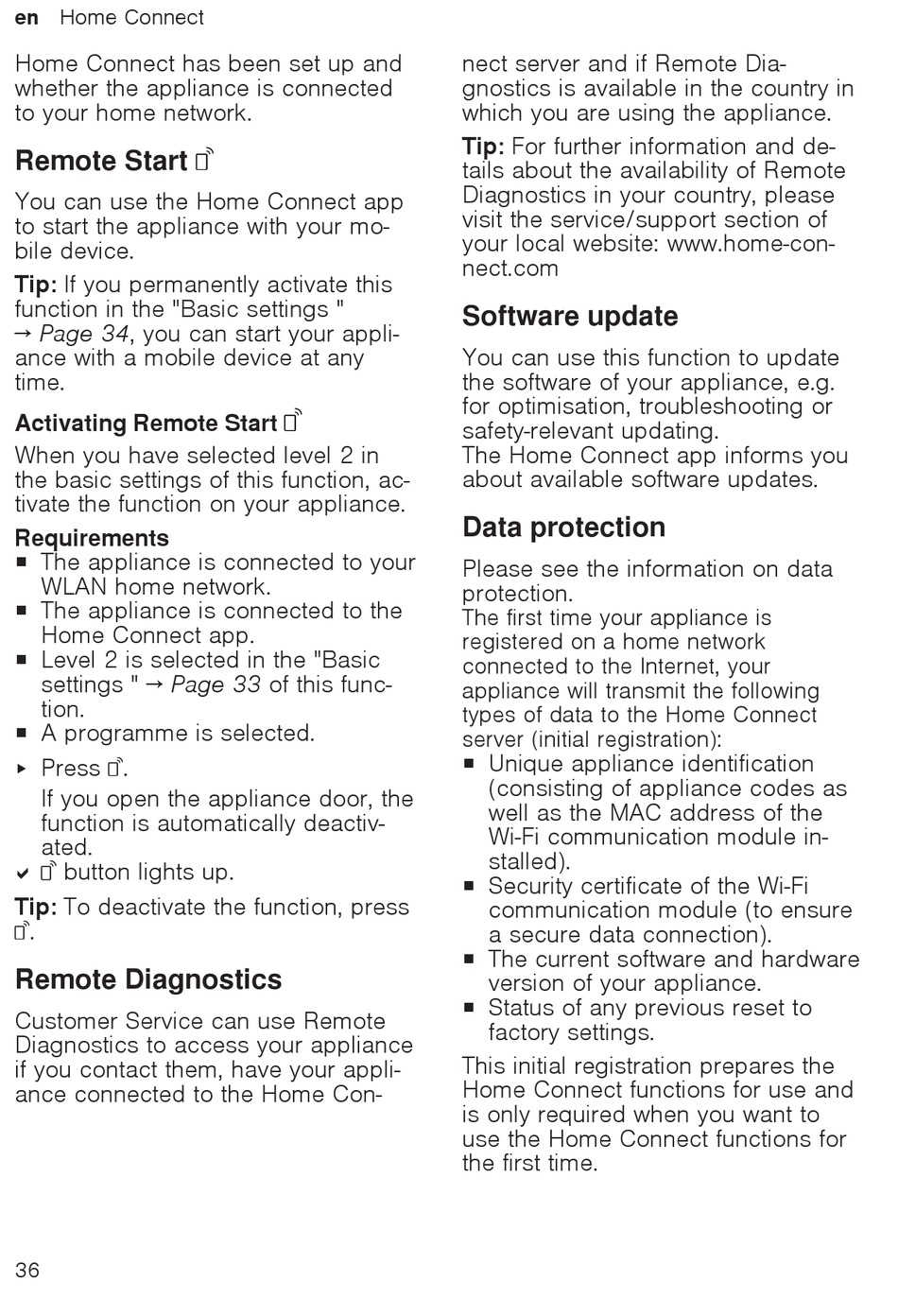 en Home Connect

Home Connect has been set up and whether the appliance is connected to your home network.

Remote Start

You can use the Home Connect app to start the appliance with your mobile device.

Tip: If you permanently activate this function in the "Basic settings " → Page 34, you can start your appliance with a mobile device at any time.

Activating Remote Start

When you have selected level 2 in the basic settings of this function, activate the function on your appliance.

Requirements
■ The appliance is connected to your WLAN home network.
■ The appliance is connected to the Home Connect app.
■ Level 2 is selected in the "Basic settings " → Page 33 of this function.
■ A programme is selected.

▸ Press .
If you open the appliance door, the function is automatically deactivated.
✔ button lights up.

Tip: To deactivate the function, press .

Remote Diagnostics

Customer Service can use Remote Diagnostics to access your appliance if you contact them, have your appliance connected to the Home Connect server and if Remote Diagnostics is available in the country in which you are using the appliance.

Tip: For further information and details about the availability of Remote Diagnostics in your country, please visit the service/support section of your local website: www.home-connect.com

Software update

You can use this function to update the software of your appliance, e.g. for optimisation, troubleshooting or safety-relevant updating.
The Home Connect app informs you about available software updates.

Data protection

Please see the information on data protection.
The first time your appliance is registered on a home network connected to the Internet, your appliance will transmit the following types of data to the Home Connect server (initial registration):
■ Unique appliance identification (consisting of appliance codes as well as the MAC address of the Wi-Fi communication module installed).
■ Security certificate of the Wi-Fi communication module (to ensure a secure data connection).
■ The current software and hardware version of your appliance.
■ Status of any previous reset to factory settings.

This initial registration prepares the Home Connect functions for use and is only required when you want to use the Home Connect functions for the first time.

36